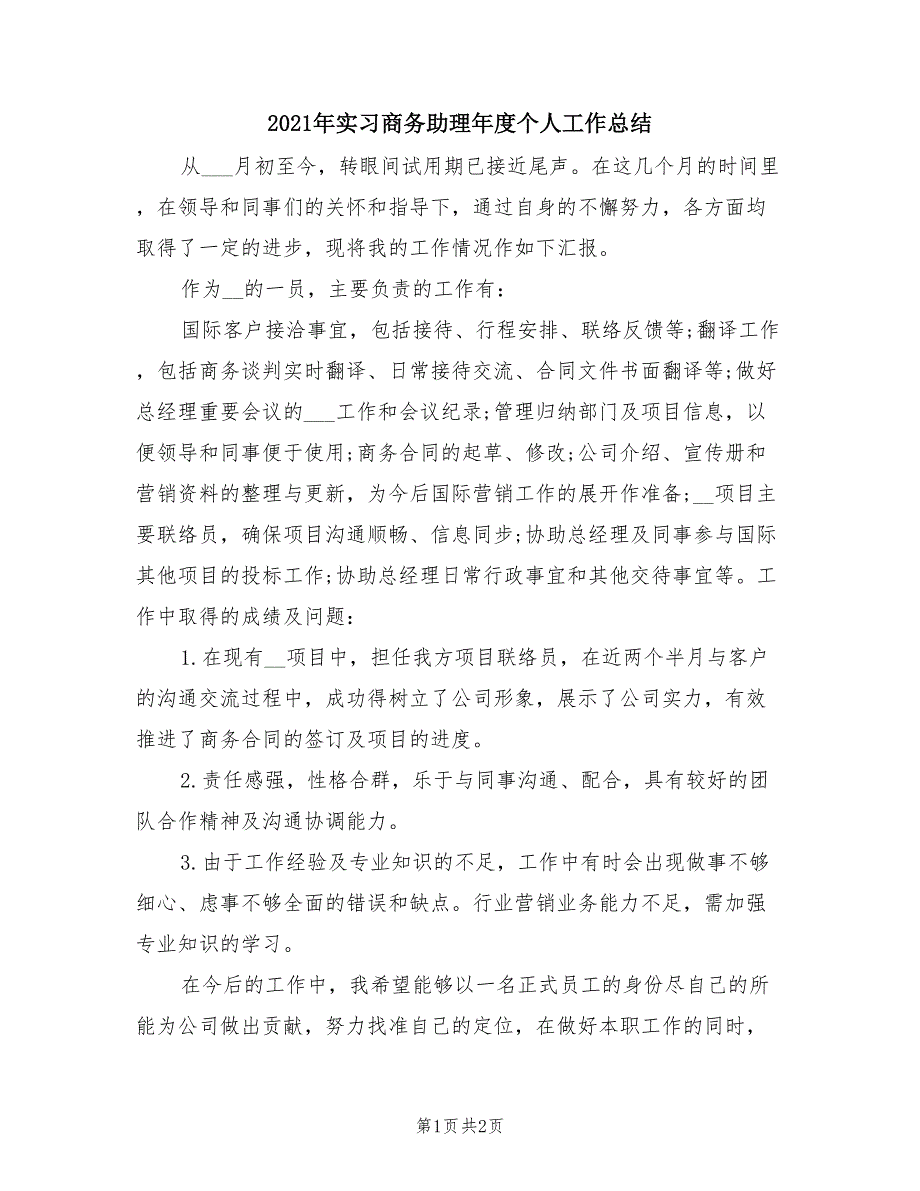 2021年实习商务助理年度个人工作总结

从___月初至今，转眼间试用期已接近尾声。在这几个月的时间里，在领导和同事们的关怀和指导下，通过自身的不懈努力，各方面均取得了一定的进步，现将我的工作情况作如下汇报。

作为__的一员，主要负责的工作有：

国际客户接洽事宜，包括接待、行程安排、联络反馈等;翻译工作，包括商务谈判实时翻译、日常接待交流、合同文件书面翻译等;做好总经理重要会议的___工作和会议纪录;管理归纳部门及项目信息，以便领导和同事便于使用;商务合同的起草、修改;公司介绍、宣传册和营销资料的整理与更新，为今后国际营销工作的展开作准备;__项目主要联络员，确保项目沟通顺畅、信息同步;协助总经理及同事参与国际其他项目的投标工作;协助总经理日常行政事宜和其他交待事宜等。工作中取得的成绩及问题：

1.在现有__项目中，担任我方项目联络员，在近两个半月与客户的沟通交流过程中，成功得树立了公司形象，展示了公司实力，有效推进了商务合同的签订及项目的进度。

2.责任感强，性格合群，乐于与同事沟通、配合，具有较好的团队合作精神及沟通协调能力。

3.由于工作经验及专业知识的不足，工作中有时会出现做事不够细心、虑事不够全面的错误和缺点。行业营销业务能力不足，需加强专业知识的学习。

在今后的工作中，我希望能够以一名正式员工的身份尽自己的所能为公司做出贡献，努力找准自己的定位，在做好本职工作的同时，

第1页 共2页